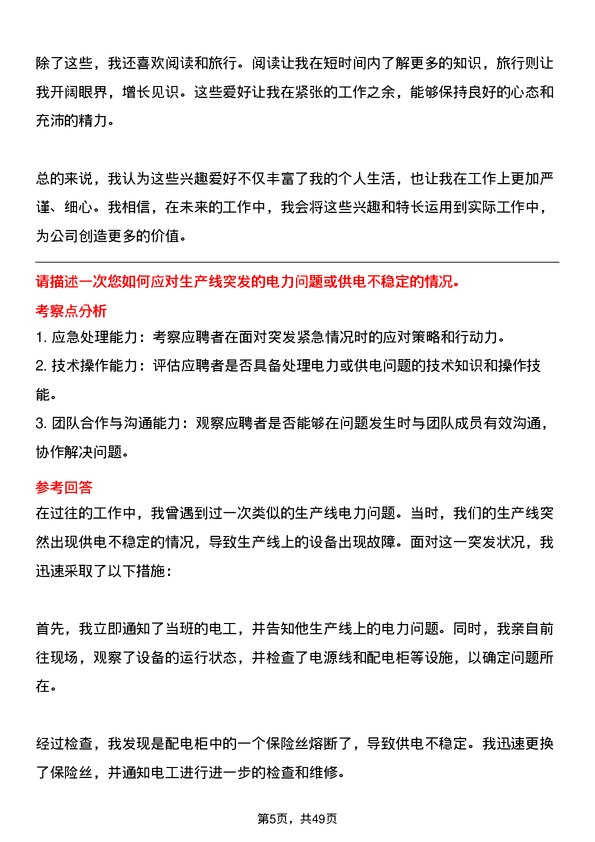 除了这些，我还喜欢阅读和旅行。阅读让我在短时间内了解更多的知识，旅行则让我开阔眼界，增长见识。这些爱好让我在紧张的工作之余，能够保持良好的心态和充沛的精力。

总的来说，我认为这些兴趣爱好不仅丰富了我的个人生活，也让我在工作上更加严谨、细心。我相信，在未来的工作中，我会将这些兴趣和特长运用到实际工作中，为公司创造更多的价值。

请描述一次您如何应对生产线突发的电力问题或供电不稳定的情况。

考察点分析

1. 应急处理能力：考察应聘者在面对突发紧急情况时的应对策略和行动力。

2. 技术操作能力：评估应聘者是否具备处理电力或供电问题的技术知识和操作技能。

3. 团队合作与沟通能力：观察应聘者是否能够在问题发生时与团队成员有效沟通，协作解决问题。

参考回答

在过往的工作中，我曾遇到过一次类似的生产线电力问题。当时，我们的生产线突然出现供电不稳定的情况，导致生产线上的设备出现故障。面对这一突发状况，我迅速采取了以下措施：

首先，我立即通知了当班的电工，并告知他生产线上的电力问题。同时，我亲自前往现场，观察了设备的运行状态，并检查了电源线和配电柜等设施，以确定问题所在。

经过检查，我发现是配电柜中的一个保险丝熔断了，导致供电不稳定。我迅速更换了保险丝，并通知电工进行进一步的检查和维修。

第5页，共49页